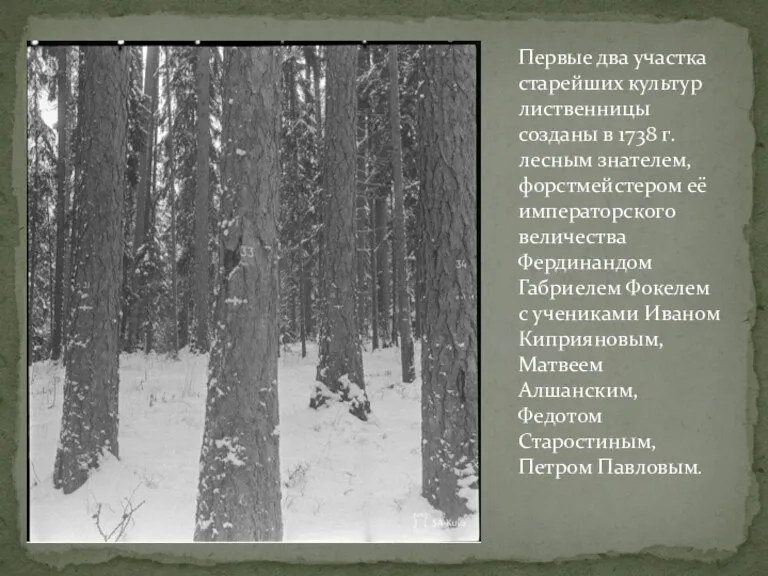 33

34

SA-kuva

Первые два участка старейших культур лиственницы созданы в 1738 г. лесным знателем, форстмейстером её императорского величества Фердинандом Габриелем Фокелем с учениками Иваном Киприяновым, Матвеем Алшанским, Федотом Старостиным, Петром Павловым.